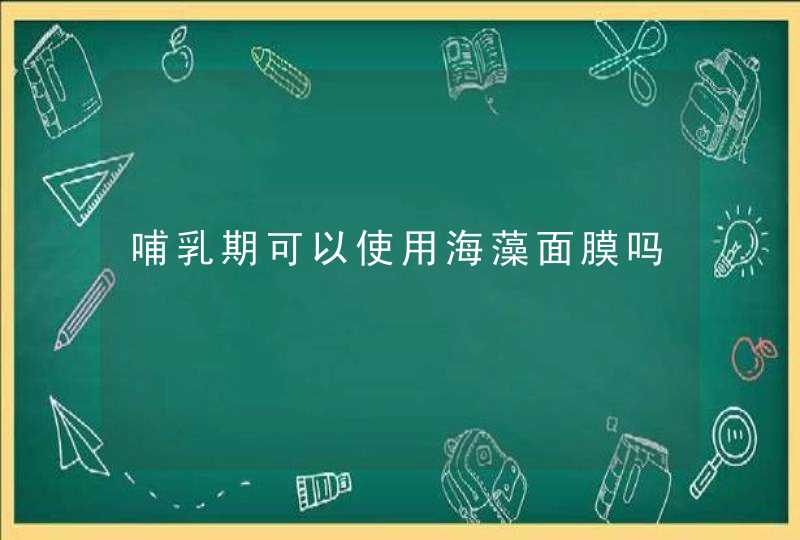 哺乳期可以使用海藻面膜吗